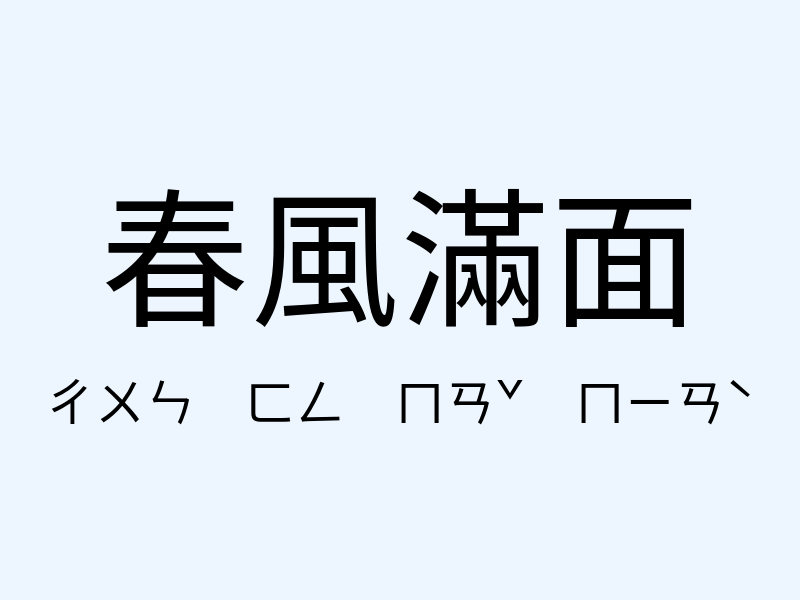 春風滿面

ㄔㄨㄣ ㄈㄥ ㄇㄢˇ ㄇㄧㄢˋ